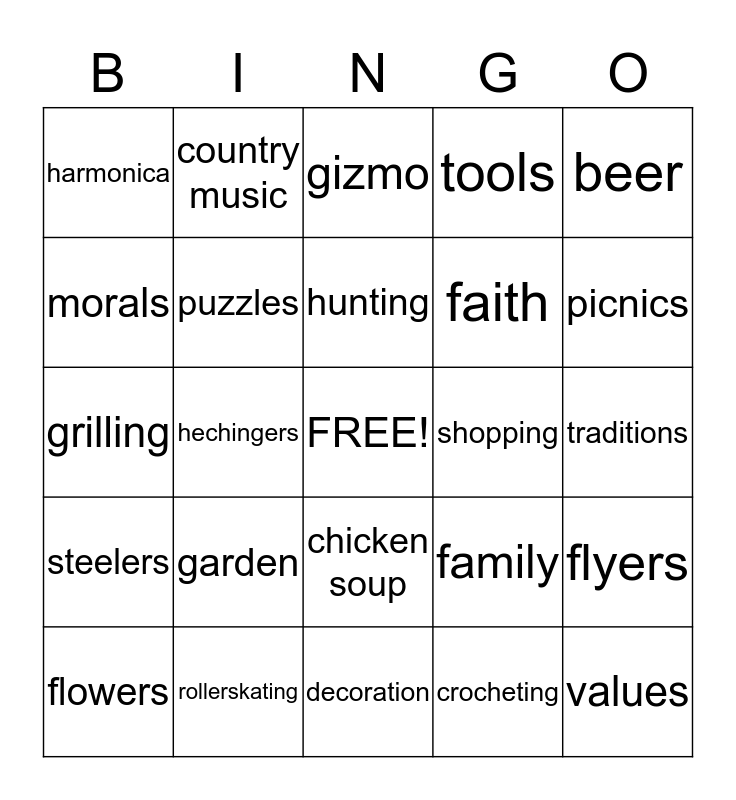 | B | I | N | G | O |
|---|---|---|---|---|
| harmonica | country music | gizmo | tools | beer |
| morals | puzzles | hunting | faith | picnics |
| grilling | hechingers | FREE! | shopping | traditions |
| steelers | garden | chicken soup | family | flyers |
| flowers | rollerskating | decoration | crocheting | values |